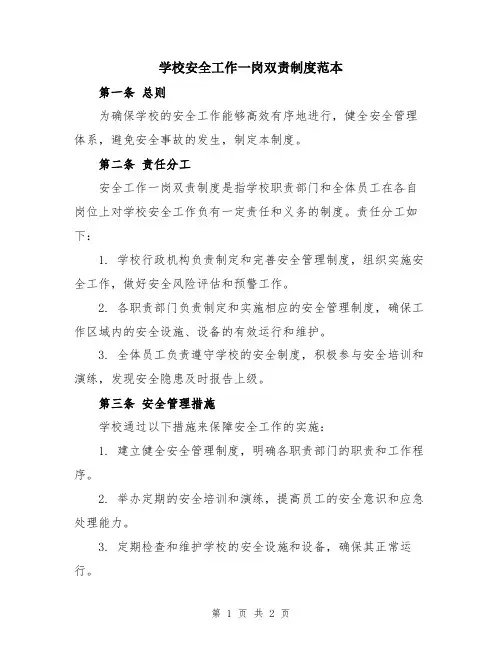 学校安全工作一岗双责制度范本

第一条 总则

为确保学校的安全工作能够高效有序地进行，健全安全管理体系，避免安全事故的发生，制定本制度。

第二条 责任分工

安全工作一岗双责制度是指学校职责部门和全体员工在各自岗位上对学校安全工作负有一定责任和义务的制度。责任分工如下：

1. 学校行政机构负责制定和完善安全管理制度，组织实施安全工作，做好安全风险评估和预警工作。

2. 各职责部门负责制定和实施相应的安全管理制度，确保工作区域内的安全设施、设备的有效运行和维护。

3. 全体员工负责遵守学校的安全制度，积极参与安全培训和演练，发现安全隐患及时报告上级。

第三条 安全管理措施

学校通过以下措施来保障安全工作的实施：

1. 建立健全安全管理制度，明确各职责部门的职责和工作程序。

2. 举办定期的安全培训和演练，提高员工的安全意识和应急处理能力。

3. 定期检查和维护学校的安全设施和设备，确保其正常运行。

第 1 页 共 2 页